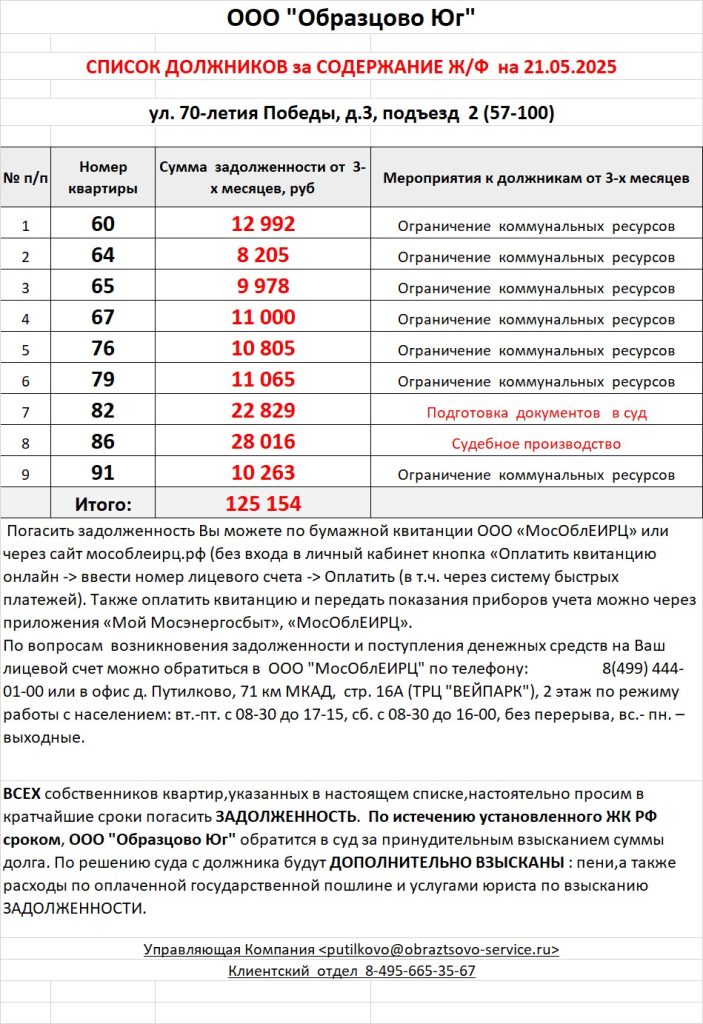 ООО "Образцово Юг"

СПИСОК ДОЛЖНИКОВ за СОДЕРЖАНИЕ Ж/Ф на 21.05.2025

ул. 70-летия Победы, д.3, подъезд 2 (57-100)

| № п/п | Номер квартиры | Сумма задолженности от 3-х месяцев, руб | Мероприятия к должникам от 3-х месяцев |
|---|---|---|---|
| 1 | 60 | 12 992 | Ограничение коммунальных ресурсов |
| 2 | 64 | 8 205 | Ограничение коммунальных ресурсов |
| 3 | 65 | 9 978 | Ограничение коммунальных ресурсов |
| 4 | 67 | 11 000 | Ограничение коммунальных ресурсов |
| 5 | 76 | 10 805 | Ограничение коммунальных ресурсов |
| 6 | 79 | 11 065 | Ограничение коммунальных ресурсов |
| 7 | 82 | 22 829 | Подготовка документов в суд |
| 8 | 86 | 28 016 | Судебное производство |
| 9 | 91 | 10 263 | Ограничение коммунальных ресурсов |
| | Итого: | 125 154 | |

Погасить задолженность Вы можете по бумажной квитанции ООО «МосОблЕИРЦ» или через сайт мособлеирц.рф (без входа в личный кабинет кнопка «Оплатить квитанцию онлайн -> ввести номер лицевого счета -> Оплатить (в т.ч. через систему быстрых платежей). Также оплатить квитанцию и передать показания приборов учета можно через приложения «Мой Мосэнергосбыт», «МосОблЕИРЦ».

По вопросам возникновения задолженности и поступления денежных средств на Ваш лицевой счет можно обратиться в ООО "МосОблЕИРЦ" по телефону: 8(499) 444-01-00 или в офис д. Путилково, 71 км МКАД, стр. 16А (ТРЦ "ВЕЙПАРК"), 2 этаж по режиму работы с населением: вт.-пт. с 08-30 до 17-15, сб. с 08-30 до 16-00, без перерыва, вс.- пн. – выходные.

ВСЕХ собственников квартир,указанных в настоящем списке,настоятельно просим в кратчайшие сроки погасить ЗАДОЛЖЕННОСТЬ. По истечению установленного ЖК РФ сроком, ООО "Образцово Юг" обратится в суд за принудительным взысканием суммы долга. По решению суда с должника будут ДОПОЛНИТЕЛЬНО ВЗЫСКАНЫ : пени,а также расходы по оплаченной государственной пошлине и услугами юриста по взысканию ЗАДОЛЖЕННОСТИ.

Управляющая Компания <putilkovo@obraztsovo-service.ru>
Клиентский отдел 8-495-665-35-67